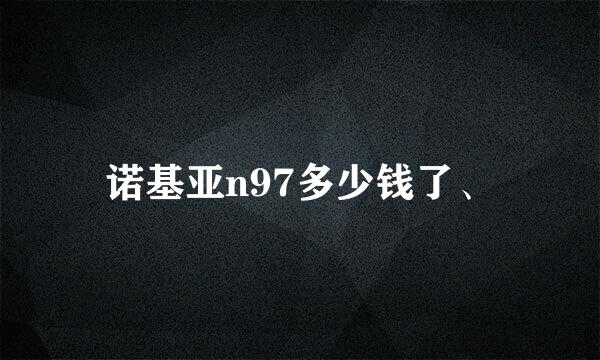 诺基亚n97多少钱了、